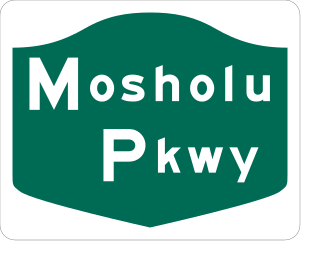 Mosholu
Pkwy